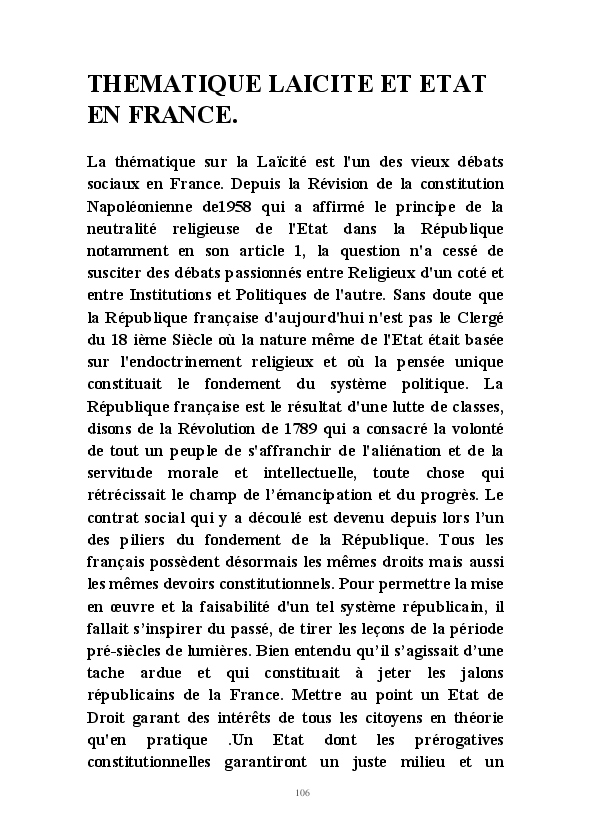 THEMATIQUE LAICITE ET ETAT EN FRANCE.

La thématique sur la Laïcité est l'un des vieux débats sociaux en France. Depuis la Révision de la constitution Napoléonienne de1958 qui a affirmé le principe de la neutralité religieuse de l'Etat dans la République notamment en son article 1, la question n'a cessé de susciter des débats passionnés entre Religieux d'un coté et entre Institutions et Politiques de l'autre. Sans doute que la République française d'aujourd'hui n'est pas le Clergé du 18 ième Siècle où la nature même de l'Etat était basée sur l'endoctrinement religieux et où la pensée unique constituait le fondement du système politique. La République française est le résultat d'une lutte de classes, disons de la Révolution de 1789 qui a consacré la volonté de tout un peuple de s'affranchir de l'aliénation et de la servitude morale et intellectuelle, toute chose qui rétrécissait le champ de l'émancipation et du progrès. Le contrat social qui y a découlé est devenu depuis lors l'un des piliers du fondement de la République. Tous les français possèdent désormais les mêmes droits mais aussi les mêmes devoirs constitutionnels. Pour permettre la mise en œuvre et la faisabilité d'un tel système républicain, il fallait s'inspirer du passé, de tirer les leçons de la période pré-siècles de lumières. Bien entendu qu'il s'agissait d'une tache ardue et qui constituait à jeter les jalons républicains de la France. Mettre au point un Etat de Droit garant des intérêts de tous les citoyens en théorie qu'en pratique .Un Etat dont les prérogatives constitutionnelles garantiront un juste milieu et un

106